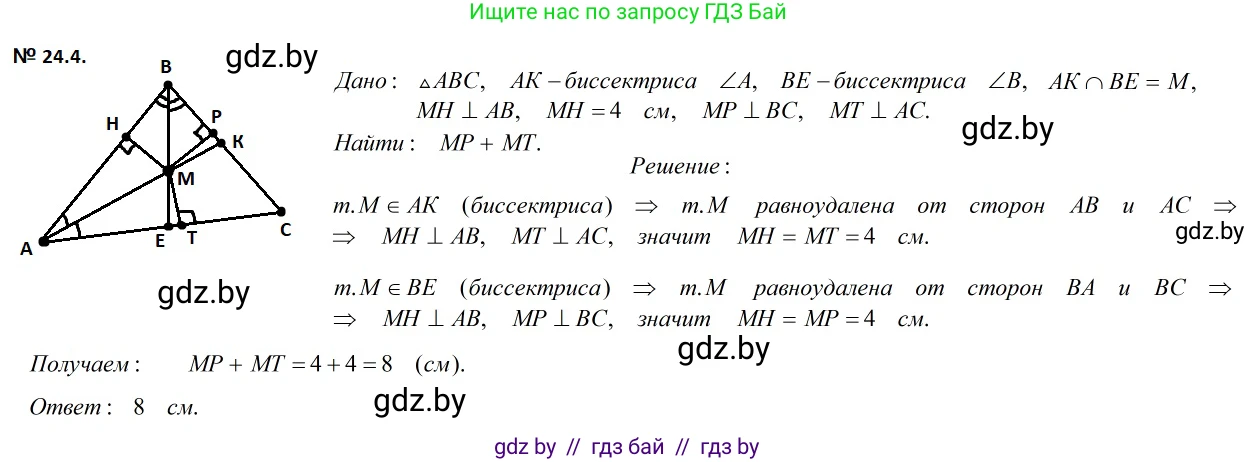 Ищите нас по запросу ГДЗ Бай

№ 24.4.

B
H
P
K
M
A
E
T
C

Дано: $\triangle ABC$, $AK$ – биссектриса $\angle A$, $BE$ – биссектриса $\angle B$, $AK \cap BE = M$, $MH \perp AB$, $MH = 4$ см, $MP \perp BC$, $MT \perp AC$.

Найти: $MP + MT$.

Решение:

т.$M \in AK$ (биссектриса) $\Rightarrow$ т.$M$ равноудалена от сторон $AB$ и $AC$ $\Rightarrow$ $\Rightarrow$ $MH \perp AB$, $MT \perp AC$, значит $MH = MT = 4$ см.

т.$M \in BE$ (биссектриса) $\Rightarrow$ т.$M$ равноудалена от сторон $BA$ и $BC$ $\Rightarrow$ $\Rightarrow$ $MH \perp AB$, $MP \perp BC$, значит $MH = MP = 4$ см.

Получаем: $MP + MT = 4 + 4 = 8$ (см).

Ответ: 8 см.

gdz by // гдз бай // гдз by

gdz.by